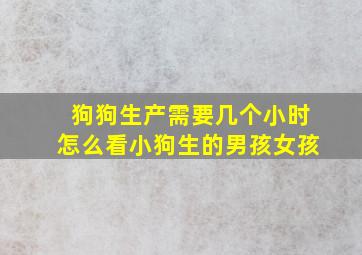 狗狗生产需要几个小时
怎么看小狗生的男孩女孩